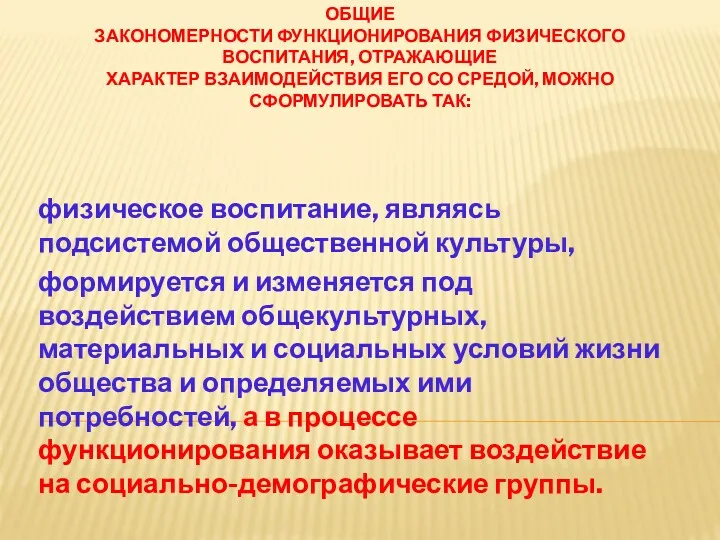 ОБЩИЕ ЗАКОНОМЕРНОСТИ ФУНКЦИОНИРОВАНИЯ ФИЗИЧЕСКОГО ВОСПИТАНИЯ, ОТРАЖАЮЩИЕ ХАРАКТЕР ВЗАИМОДЕЙСТВИЯ ЕГО СО СРЕДОЙ, МОЖНО СФОРМУЛИРОВАТЬ ТАК:

физическое воспитание, являясь подсистемой общественной культуры, формируется и изменяется под воздействием общекультурных, материальных и социальных условий жизни общества и определяемых ими потребностей, а в процессе функционирования оказывает воздействие на социально-демографические группы.